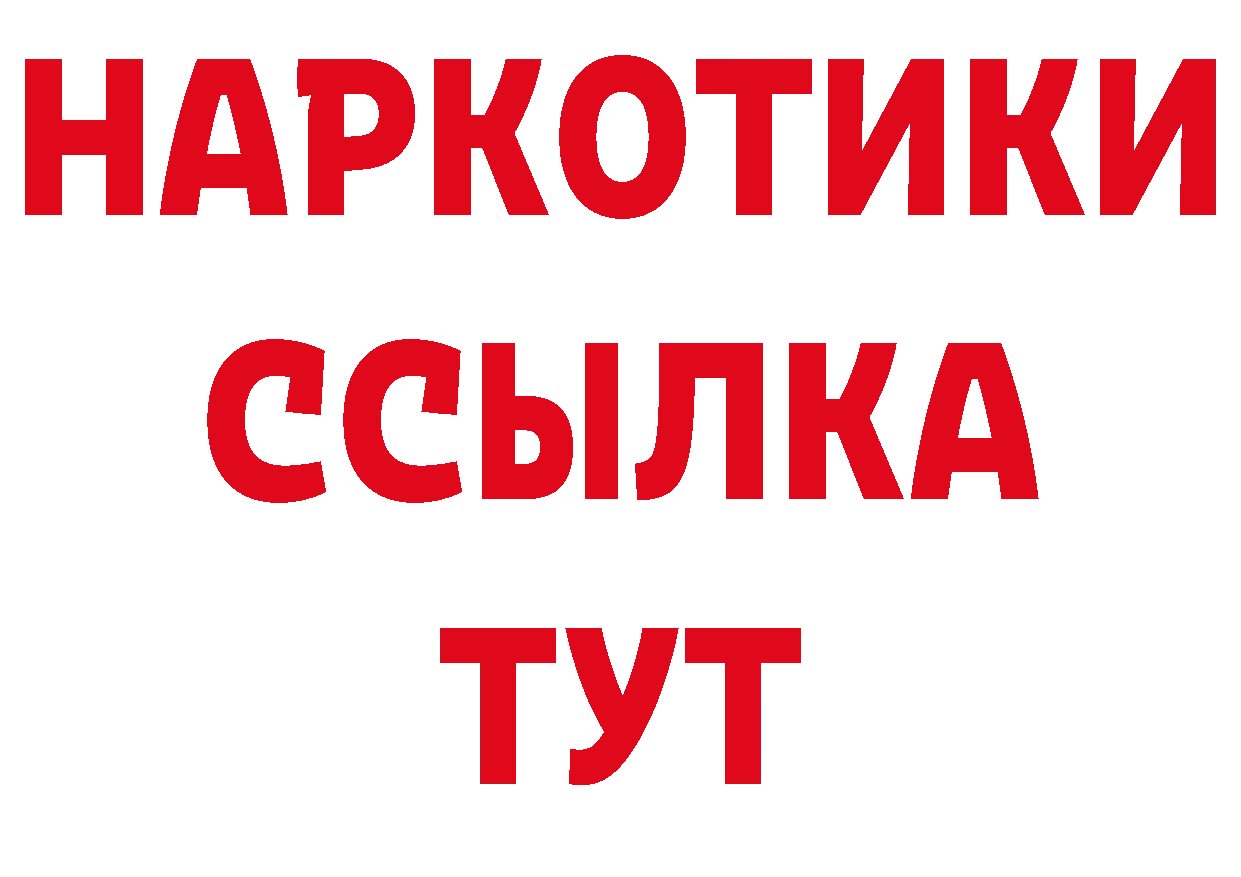 НАРКОТИКИ
ССЫЛКА
ТУТ